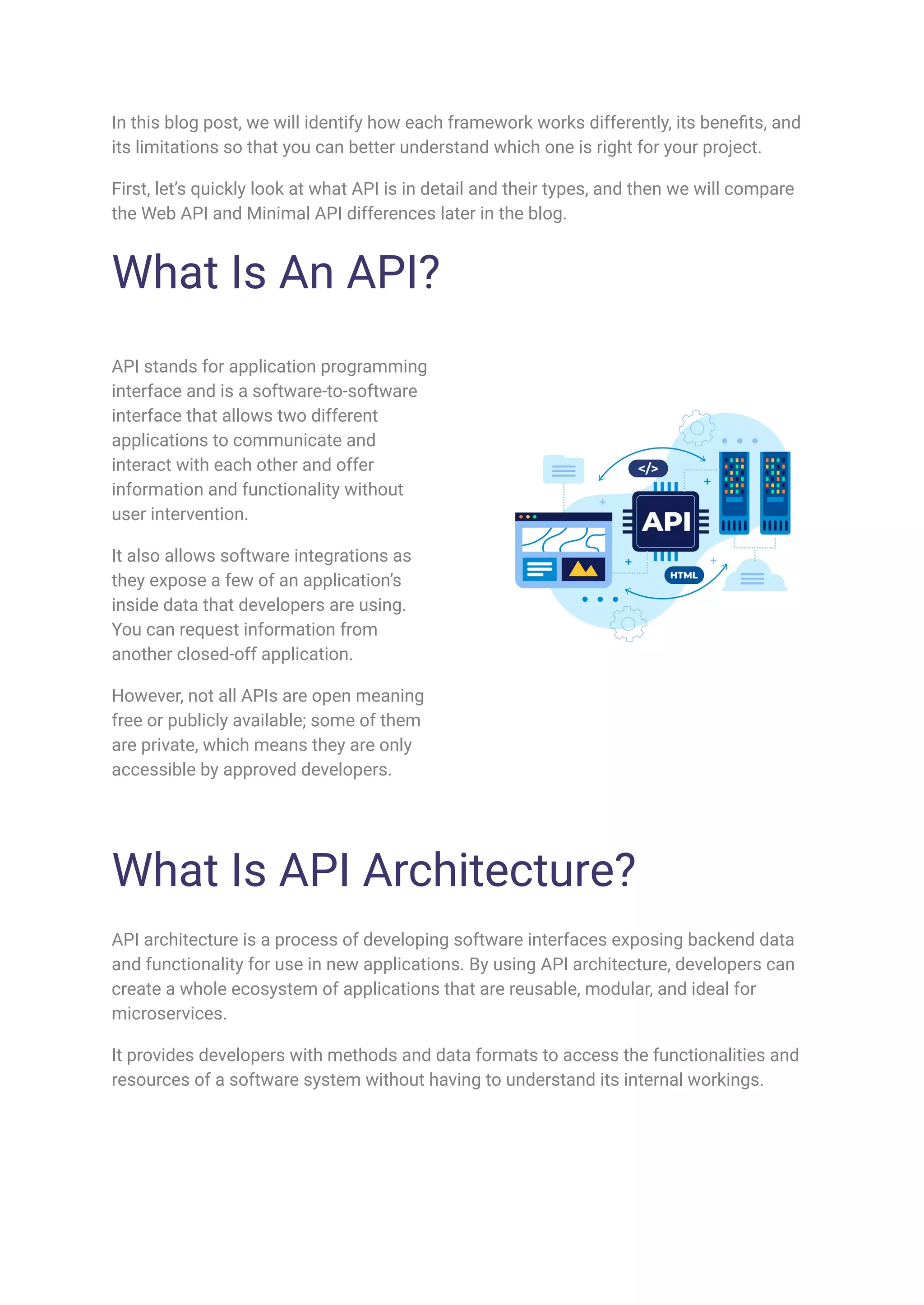 In this blog post, we will identify how each framework works differently, its benefits, and its limitations so that you can better understand which one is right for your project.

First, let's quickly look at what API is in detail and their types, and then we will compare the Web API and Minimal API differences later in the blog.

What Is An API?

API stands for application programming interface and is a software-to-software interface that allows two different applications to communicate and interact with each other and offer information and functionality without user intervention.

It also allows software integrations as they expose a few of an application's inside data that developers are using. You can request information from another closed-off application.

However, not all APIs are open meaning free or publicly available; some of them are private, which means they are only accessible by approved developers.

</>

API

HTML

What Is API Architecture?

API architecture is a process of developing software interfaces exposing backend data and functionality for use in new applications. By using API architecture, developers can create a whole ecosystem of applications that are reusable, modular, and ideal for microservices.

It provides developers with methods and data formats to access the functionalities and resources of a software system without having to understand its internal workings.